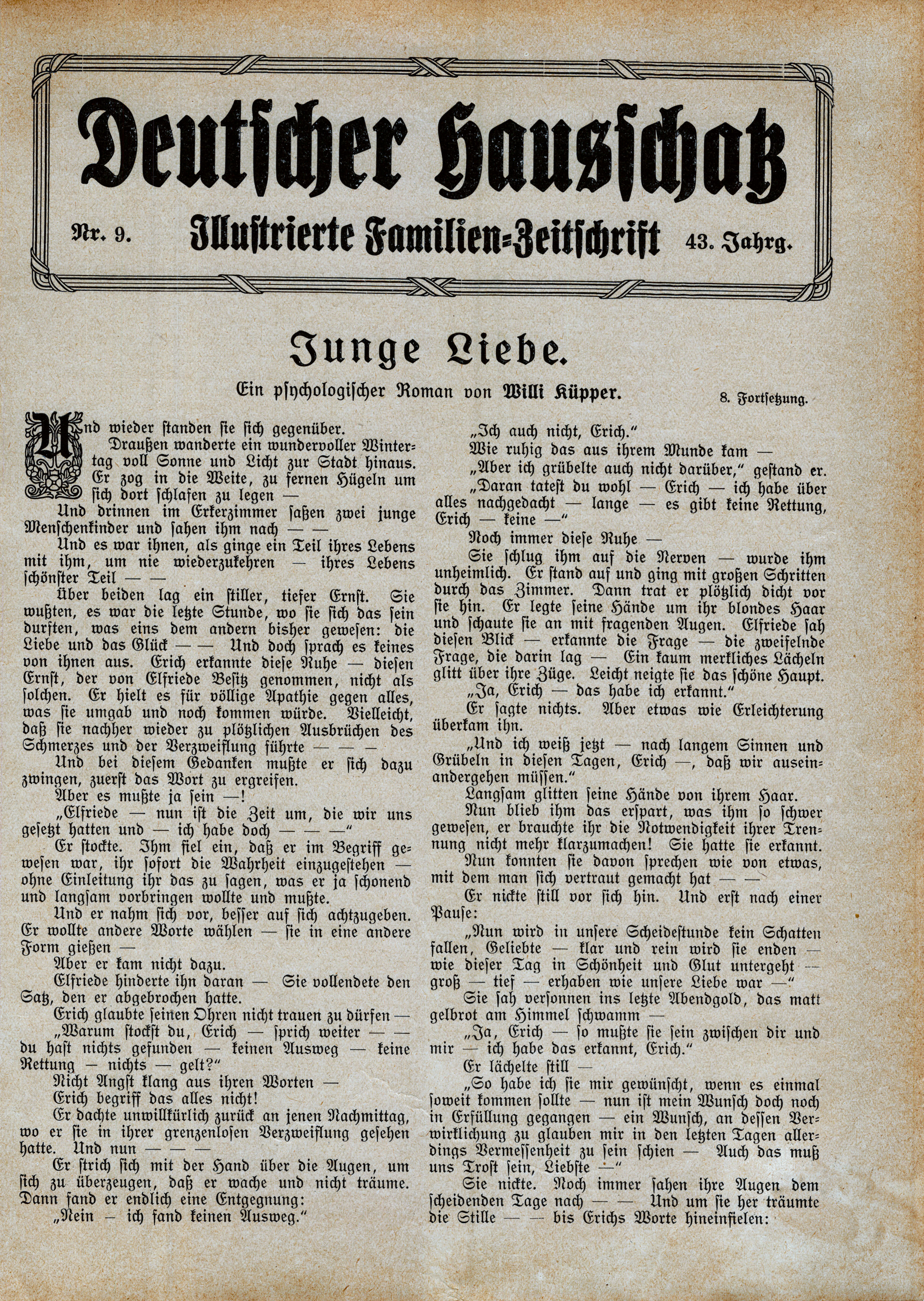 Deutscher Hausschatz

Nr. 9. Illustrierte Familien-Zeitschrift 43. Jahrg.

Junge Liebe.

Ein psychologischer Roman von Willi Küpper. 8. Fortsetzung.

Und wieder standen sie sich gegenüber.

Draußen wanderte ein wundervoller Wintertag voll Sonne und Licht zur Stadt hinaus. Er zog in die Weite, zu fernen Hügeln um sich dort schlafen zu legen —

Und drinnen im Erkerzimmer saßen zwei junge Menschenkinder und sahen ihm nach — —

Und es war ihnen, als ginge ein Teil ihres Lebens mit ihm, um nie wiederzukehren — ihres Lebens schönster Teil — —

Über beiden lag ein stiller, tiefer Ernst. Sie wußten, es war die letzte Stunde, wo sie sich das sein durften, was eins dem andern bisher gewesen: die Liebe und das Glück — — Und doch sprach es keines von ihnen aus. Erich erkannte diese Ruhe — diesen Ernst, der von Elfriede Besitz genommen, nicht als solchen. Er hielt es für völlige Apathie gegen alles, was sie umgab und noch kommen würde. Vielleicht, daß sie nachher wieder zu plötzlichen Ausbrüchen des Schmerzes und der Verzweiflung führte — — —

Und bei diesem Gedanken mußte er sich dazu zwingen, zuerst das Wort zu ergreifen.

Aber es mußte ja sein —!

„Elfriede — nun ist die Zeit um, die wir uns gesetzt hatten und — ich habe doch — — —"

Er stockte. Ihm fiel ein, daß er im Begriff gewesen war, ihr sofort die Wahrheit einzugestehen — ohne Einleitung ihr das zu sagen, was er ja schonend und langsam vorbringen wollte und mußte.

Und er nahm sich vor, besser auf sich achtzugeben. Er wollte andere Worte wählen — sie in eine andere Form gießen —

Aber er kam nicht dazu.

Elfriede hinderte ihn daran — Sie vollendete den Satz, den er abgebrochen hatte.

Erich glaubte seinen Ohren nicht trauen zu dürfen —

„Warum stockst du, Erich — sprich weiter — — du hast nichts gefunden — keinen Ausweg — keine Rettung — nichts — gelt?"

Nicht Angst klang aus ihren Worten —

Erich begriff das alles nicht!

Er dachte unwillkürlich zurück an jenen Nachmittag, wo er sie in ihrer grenzenlosen Verzweiflung gesehen hatte. Und nun — — —

Er strich sich mit der Hand über die Augen, um sich zu überzeugen, daß er wache und nicht träume. Dann fand er endlich eine Entgegnung:

„Nein — ich fand keinen Ausweg."

„Ich auch nicht, Erich."

Wie ruhig das aus ihrem Munde kam —

„Aber ich grübelte auch nicht darüber," gestand er.

„Daran tatest du wohl — Erich — ich habe über alles nachgedacht — lange — es gibt keine Rettung, Erich — keine —"

Noch immer diese Ruhe —

Sie schlug ihm auf die Nerven — wurde ihm unheimlich. Er stand auf und ging mit großen Schritten durch das Zimmer. Dann trat er plötzlich dicht vor sie hin. Er legte seine Hände um ihr blondes Haar und schaute sie an mit fragenden Augen. Elfriede sah diesen Blick — erkannte die Frage — die zweifelnde Frage, die darin lag — Ein kaum merkliches Lächeln glitt über ihre Züge. Leicht neigte sie das schöne Haupt.

„Ja, Erich — das habe ich erkannt."

Er sagte nichts. Aber etwas wie Erleichterung überkam ihn.

„Und ich weiß jetzt — nach langem Sinnen und Grübeln in diesen Tagen, Erich —, daß wir auseinandergehen müssen."

Langsam glitten seine Hände von ihrem Haar.

Nun blieb ihm das erspart, was ihm so schwer gewesen, er brauchte ihr die Notwendigkeit ihrer Trennung nicht mehr klarzumachen! Sie hatte sie erkannt.

Nun konnten sie davon sprechen wie von etwas, mit dem man sich vertraut gemacht hat — —

Er nickte still vor sich hin. Und erst nach einer Pause:

„Nun wird in unsere Scheidestunde kein Schatten fallen, Geliebte — klar und rein wird sie enden — wie dieser Tag in Schönheit und Glut untergeht — groß — tief — erhaben wie unsere Liebe war —"

Sie sah versonnen ins letzte Abendgold, das matt gelbrot am Himmel schwamm —

„Ja, Erich — so mußte sie sein zwischen dir und mir — ich habe das erkannt, Erich."

Er lächelte still —

„So habe ich sie mir gewünscht, wenn es einmal soweit kommen sollte — nun ist mein Wunsch doch noch in Erfüllung gegangen — ein Wunsch, an dessen Verwirklichung zu glauben mir in den letzten Tagen allerdings Vermessenheit zu sein schien — Auch das muß uns Trost sein, Liebste —"

Sie nickte. Noch immer sahen ihre Augen dem scheidenden Tage nach — — Und um sie her träumte die Stille — — bis Erichs Worte hineinfielen: